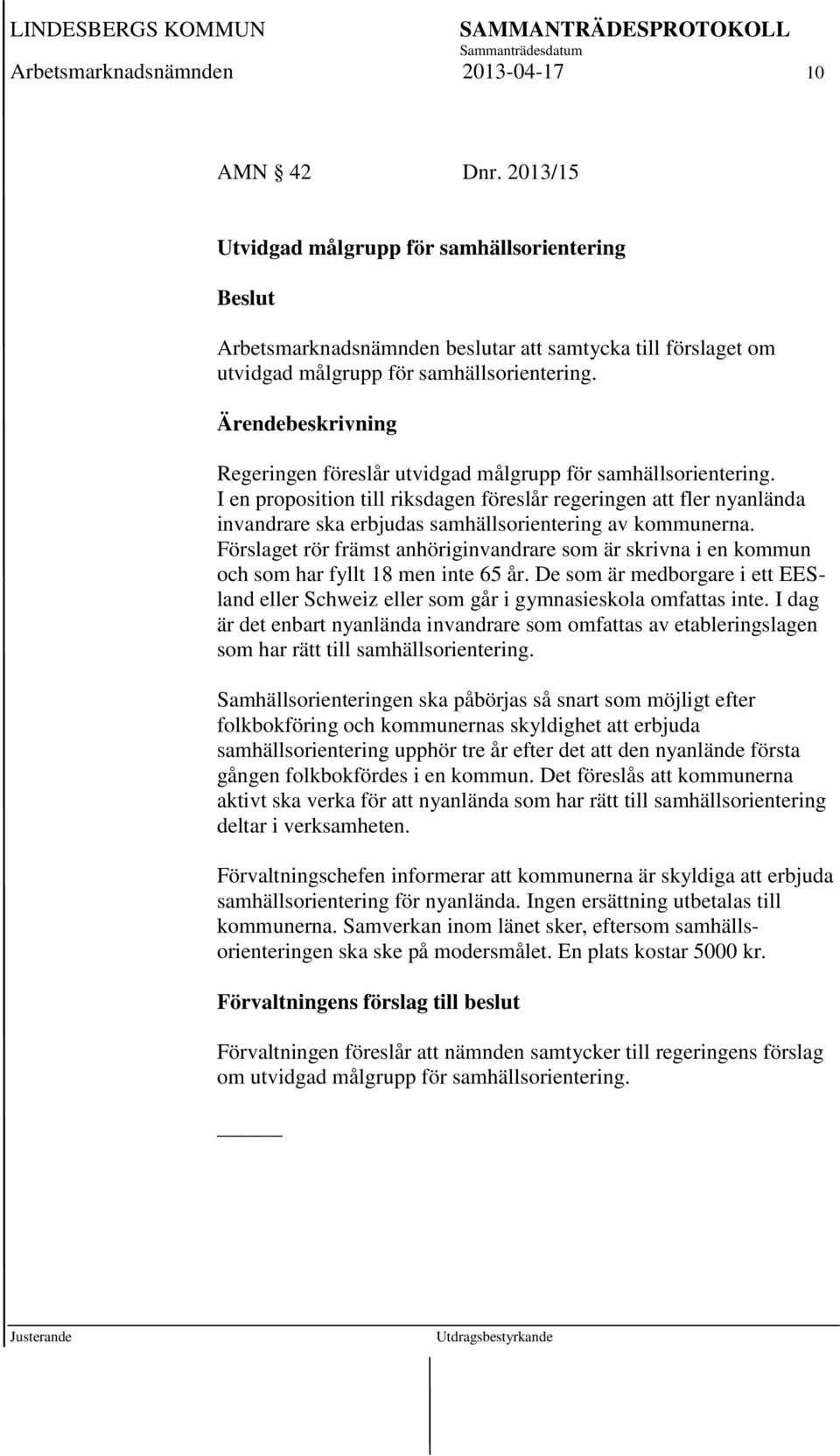 LINDESBERGS KOMMUN SAMMANTRÄDESPROTOKOLL
Sammanträdesdatum
Arbetsmarknadsnämnden 2013-04-17 10

AMN 42 Dnr. 2013/15

Utvidgad målgrupp för samhällsorientering

Beslut

Arbetsmarknadsnämnden beslutar att samtycka till förslaget om utvidgad målgrupp för samhällsorientering.

Ärendebeskrivning

Regeringen föreslår utvidgad målgrupp för samhällsorientering. I en proposition till riksdagen föreslår regeringen att fler nyanlända invandrare ska erbjudas samhällsorientering av kommunerna. Förslaget rör främst anhöriginvandrare som är skrivna i en kommun och som har fyllt 18 men inte 65 år. De som är medborgare i ett EES-land eller Schweiz eller som går i gymnasieskola omfattas inte. I dag är det enbart nyanlända invandrare som omfattas av etableringslagen som har rätt till samhällsorientering.

Samhällsorienteringen ska påbörjas så snart som möjligt efter folkbokföring och kommunernas skyldighet att erbjuda samhällsorientering upphör tre år efter det att den nyanlände första gången folkbokfördes i en kommun. Det föreslås att kommunerna aktivt ska verka för att nyanlända som har rätt till samhällsorientering deltar i verksamheten.

Förvaltningschefen informerar att kommunerna är skyldiga att erbjuda samhällsorientering för nyanlända. Ingen ersättning utbetalas till kommunerna. Samverkan inom länet sker, eftersom samhällsorienteringen ska ske på modersmålet. En plats kostar 5000 kr.

Förvaltningens förslag till beslut

Förvaltningen föreslår att nämnden samtycker till regeringens förslag om utvidgad målgrupp för samhällsorientering.

Justerande Utdragsbestyrkande